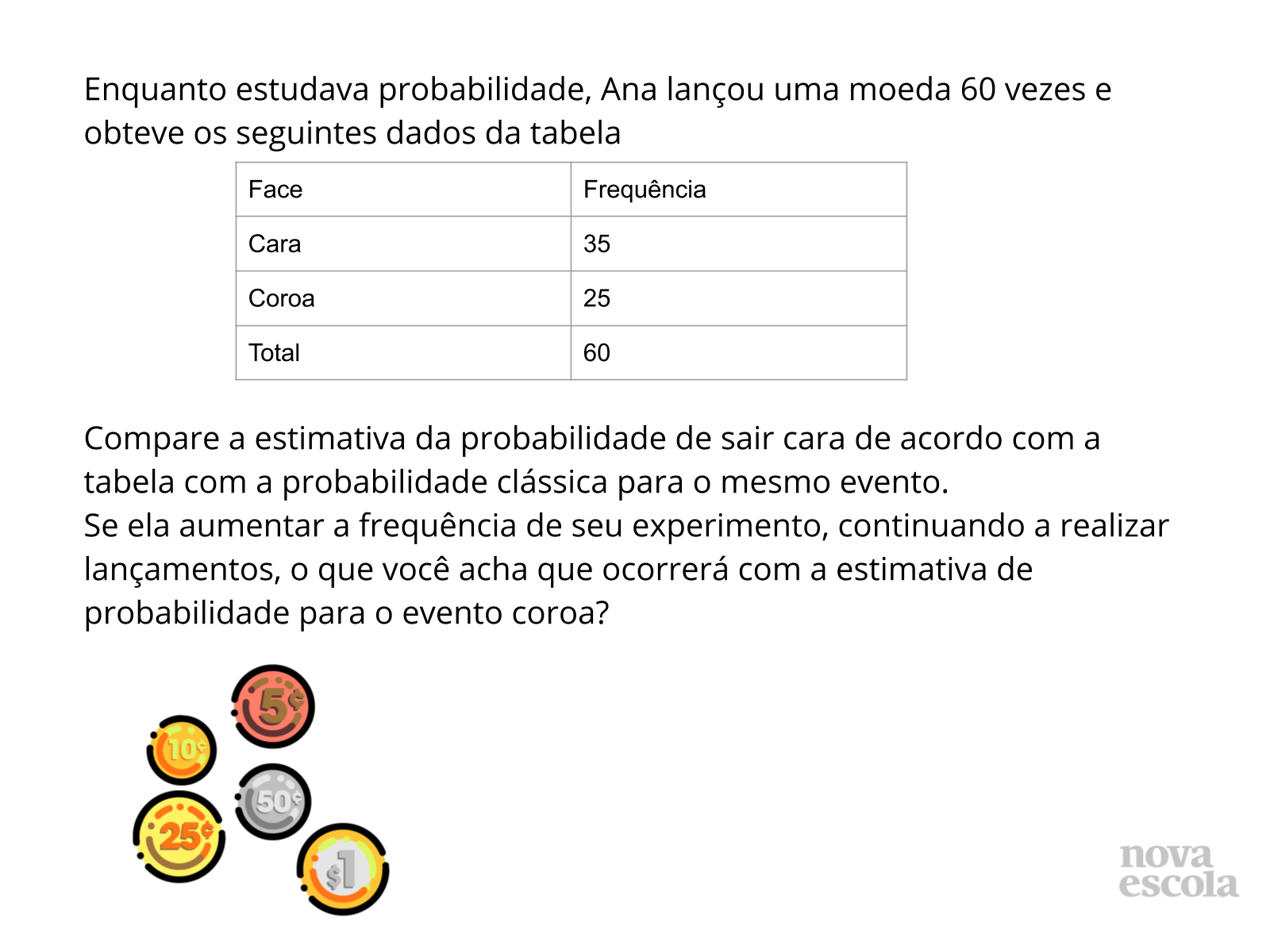 Enquanto estudava probabilidade, Ana lançou uma moeda 60 vezes e obteve os seguintes dados da tabela

| Face | Frequência |
|---|---|
| Cara | 35 |
| Coroa | 25 |
| Total | 60 |

Compare a estimativa da probabilidade de sair cara de acordo com a tabela com a probabilidade clássica para o mesmo evento.
Se ela aumentar a frequência de seu experimento, continuando a realizar lançamentos, o que você acha que ocorrerá com a estimativa de probabilidade para o evento coroa?

5¢
10¢
50¢
25¢
$1

nova escola